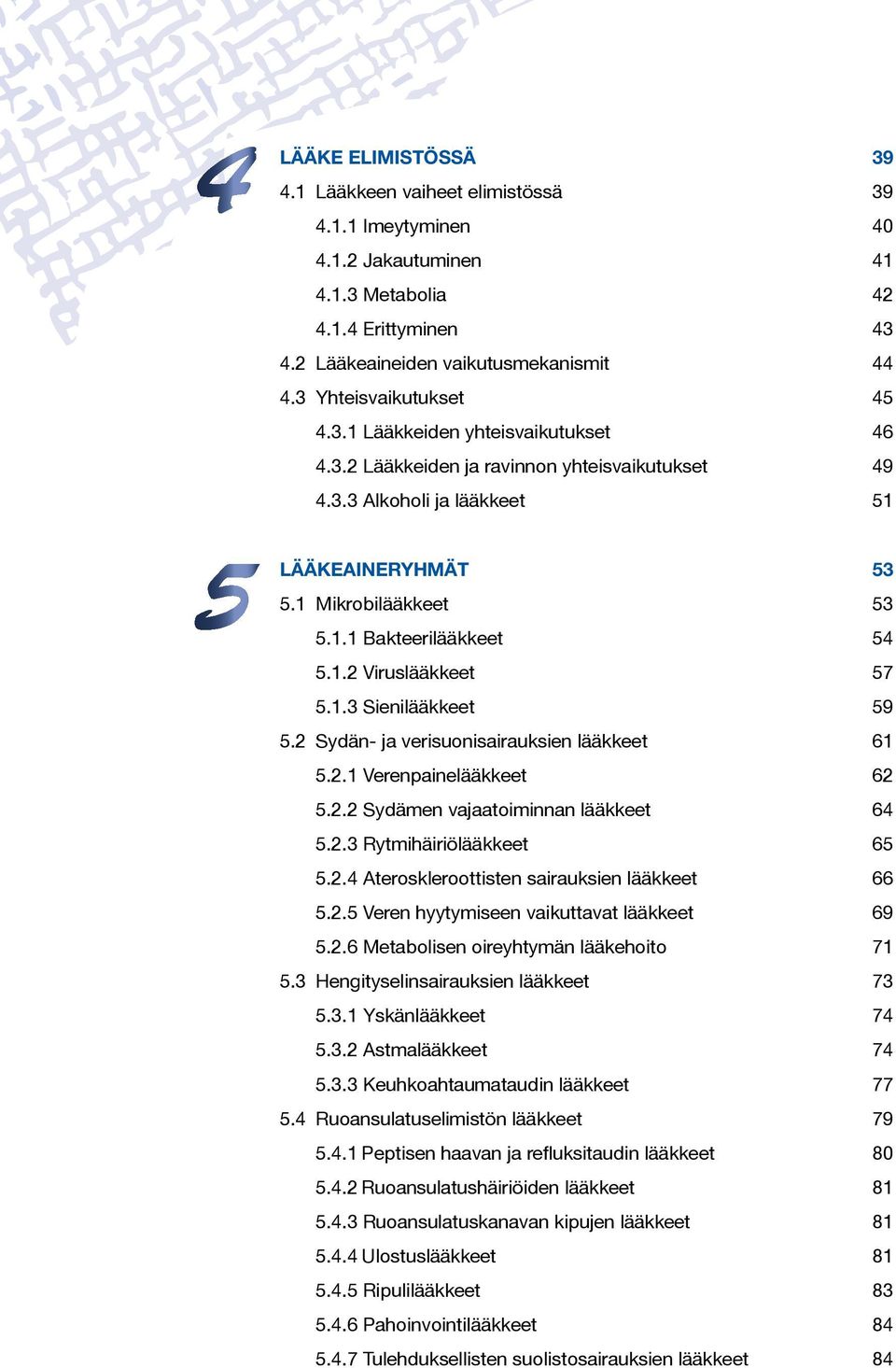 4

LÄÄKE ELIMISTÖSSÄ 39

4.1 Lääkkeen vaiheet elimistössä 39

4.1.1 Imeytyminen 40

4.1.2 Jakautuminen 41

4.1.3 Metabolia 42

4.1.4 Erittyminen 43

4.2 Lääkeaineiden vaikutusmekanismit 44

4.3 Yhteisvaikutukset 45

4.3.1 Lääkkeiden yhteisvaikutukset 46

4.3.2 Lääkkeiden ja ravinnon yhteisvaikutukset 49

4.3.3 Alkoholi ja lääkkeet 51

5

LÄÄKEAINERYHMÄT 53

5.1 Mikrobilääkkeet 53

5.1.1 Bakteerilääkkeet 54

5.1.2 Viruslääkkeet 57

5.1.3 Sienilääkkeet 59

5.2 Sydän- ja verisuonisairauksien lääkkeet 61

5.2.1 Verenpainelääkkeet 62

5.2.2 Sydämen vajaatoiminnan lääkkeet 64

5.2.3 Rytmihäiriölääkkeet 65

5.2.4 Ateroskleroottisten sairauksien lääkkeet 66

5.2.5 Veren hyytymiseen vaikuttavat lääkkeet 69

5.2.6 Metabolisen oireyhtymän lääkehoito 71

5.3 Hengityselinsairauksien lääkkeet 73

5.3.1 Yskänlääkkeet 74

5.3.2 Astmalääkkeet 74

5.3.3 Keuhkoahtaumataudin lääkkeet 77

5.4 Ruoansulatuselimistön lääkkeet 79

5.4.1 Peptisen haavan ja refluksitaudin lääkkeet 80

5.4.2 Ruoansulatushäiriöiden lääkkeet 81

5.4.3 Ruoansulatuskanavan kipujen lääkkeet 81

5.4.4 Ulostuslääkkeet 81

5.4.5 Ripulilääkkeet 83

5.4.6 Pahoinvointilääkkeet 84

5.4.7 Tulehduksellisten suolistosairauksien lääkkeet 84